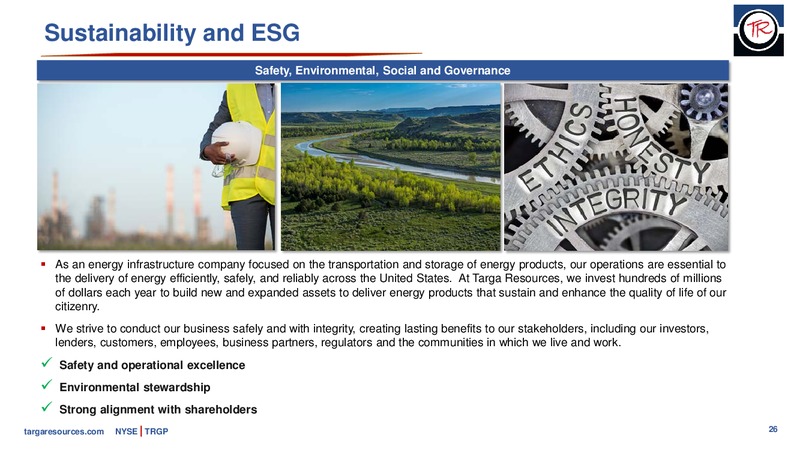 Sustainability and ESG

TR

Safety, Environmental, Social and Governance

ETHICS HONESTY INTEGRITY

▪ As an energy infrastructure company focused on the transportation and storage of energy products, our operations are essential to the delivery of energy efficiently, safely, and reliably across the United States. At Targa Resources, we invest hundreds of millions of dollars each year to build new and expanded assets to deliver energy products that sustain and enhance the quality of life of our citizenry.

▪ We strive to conduct our business safely and with integrity, creating lasting benefits to our stakeholders, including our investors, lenders, customers, employees, business partners, regulators and the communities in which we live and work.

✓ Safety and operational excellence

✓ Environmental stewardship

✓ Strong alignment with shareholders

targaresources.com NYSE | TRGP

26